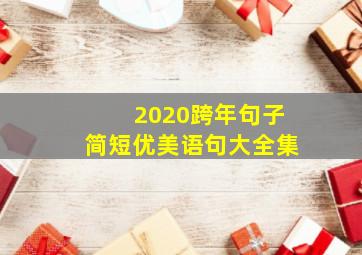 2020跨年句子
简短优美语句大全集